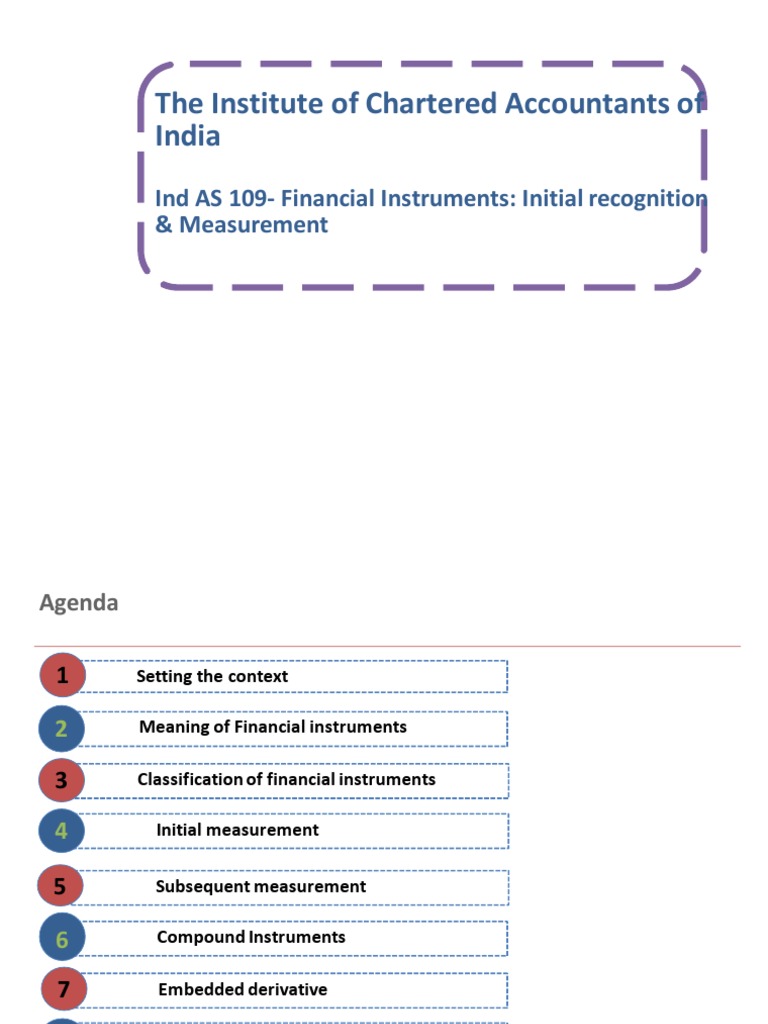 The Institute of Chartered Accountants of India

Ind AS 109- Financial Instruments: Initial recognition & Measurement

Agenda

1 Setting the context

2 Meaning of Financial instruments

3 Classification of financial instruments

4 Initial measurement

5 Subsequent measurement

6 Compound Instruments

7 Embedded derivative